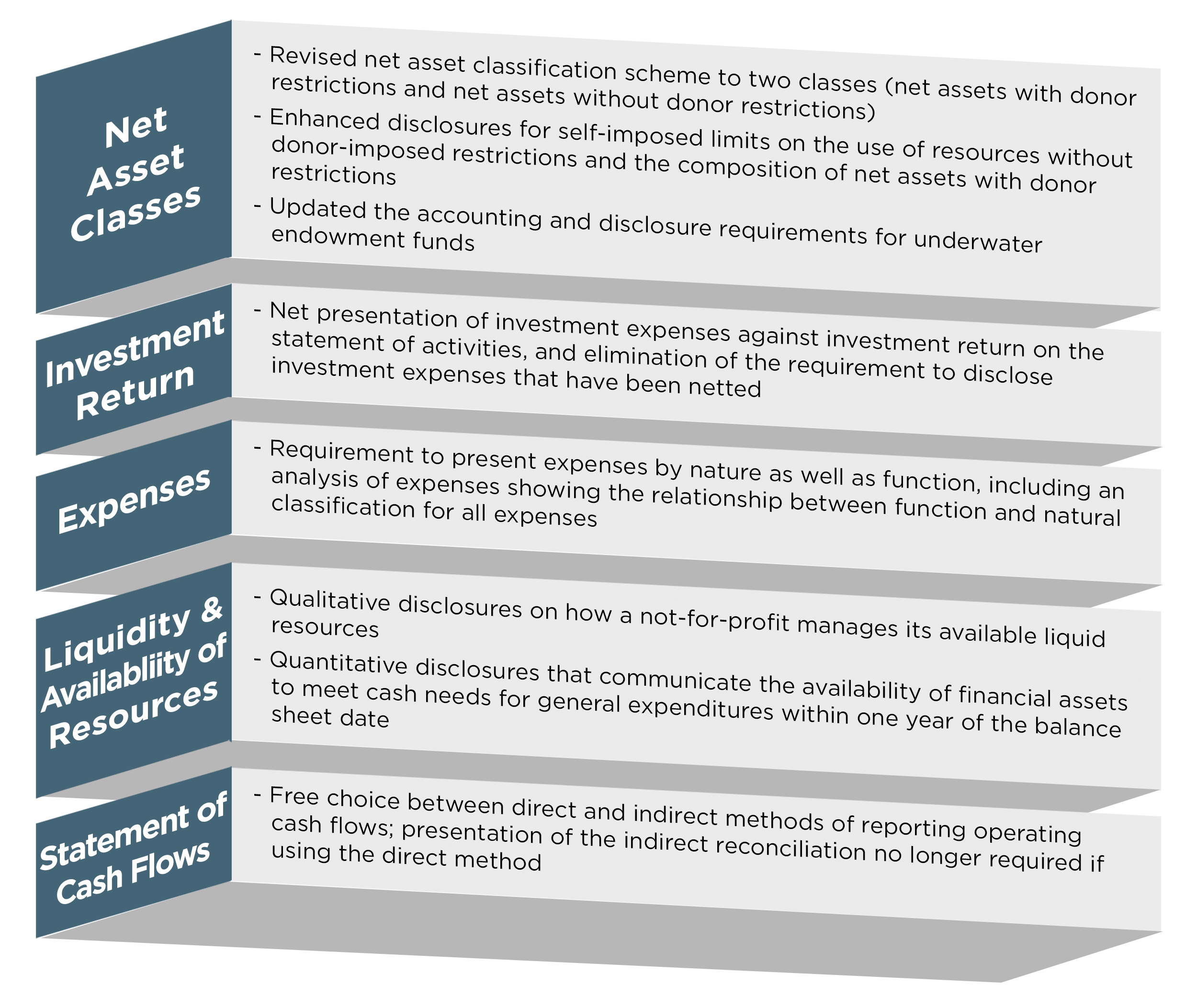 Net Asset Classes

- Revised net asset classification scheme to two classes (net assets with donor restrictions and net assets without donor restrictions)
- Enhanced disclosures for self-imposed limits on the use of resources without donor-imposed restrictions and the composition of net assets with donor restrictions
- Updated the accounting and disclosure requirements for underwater endowment funds

Investment Return

- Net presentation of investment expenses against investment return on the statement of activities, and elimination of the requirement to disclose investment expenses that have been netted

Expenses

- Requirement to present expenses by nature as well as function, including an analysis of expenses showing the relationship between function and natural classification for all expenses

Liquidity & Availabliity of Resources

- Qualitative disclosures on how a not-for-profit manages its available liquid resources
- Quantitative disclosures that communicate the availability of financial assets to meet cash needs for general expenditures within one year of the balance sheet date

Statement of Cash Flows

- Free choice between direct and indirect methods of reporting operating cash flows; presentation of the indirect reconciliation no longer required if using the direct method